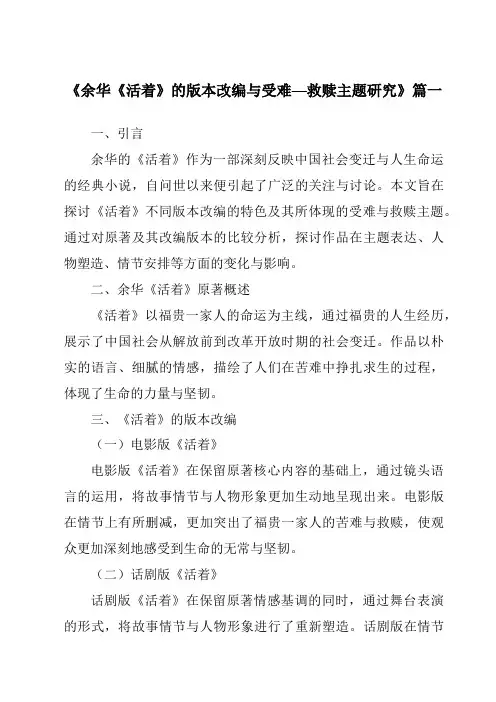 《余华《活着》的版本改编与受难—救赎主题研究》篇一

一、引言

余华的《活着》作为一部深刻反映中国社会变迁与人生命运的经典小说，自问世以来便引起了广泛的关注与讨论。本文旨在探讨《活着》不同版本改编的特色及其所体现的受难与救赎主题。通过对原著及其改编版本的比较分析，探讨作品在主题表达、人物塑造、情节安排等方面的变化与影响。

二、余华《活着》原著概述

《活着》以福贵一家人的命运为主线，通过福贵的人生经历，展示了中国社会从解放前到改革开放时期的社会变迁。作品以朴实的语言、细腻的情感，描绘了人们在苦难中挣扎求生的过程，体现了生命的力量与坚韧。

三、《活着》的版本改编

（一）电影版《活着》

电影版《活着》在保留原著核心内容的基础上，通过镜头语言的运用，将故事情节与人物形象更加生动地呈现出来。电影版在情节上有所删减，更加突出了福贵一家人的苦难与救赎，使观众更加深刻地感受到生命的无常与坚韧。

（二）话剧版《活着》

话剧版《活着》在保留原著情感基调的同时，通过舞台表演的形式，将故事情节与人物形象进行了重新塑造。话剧版在情节